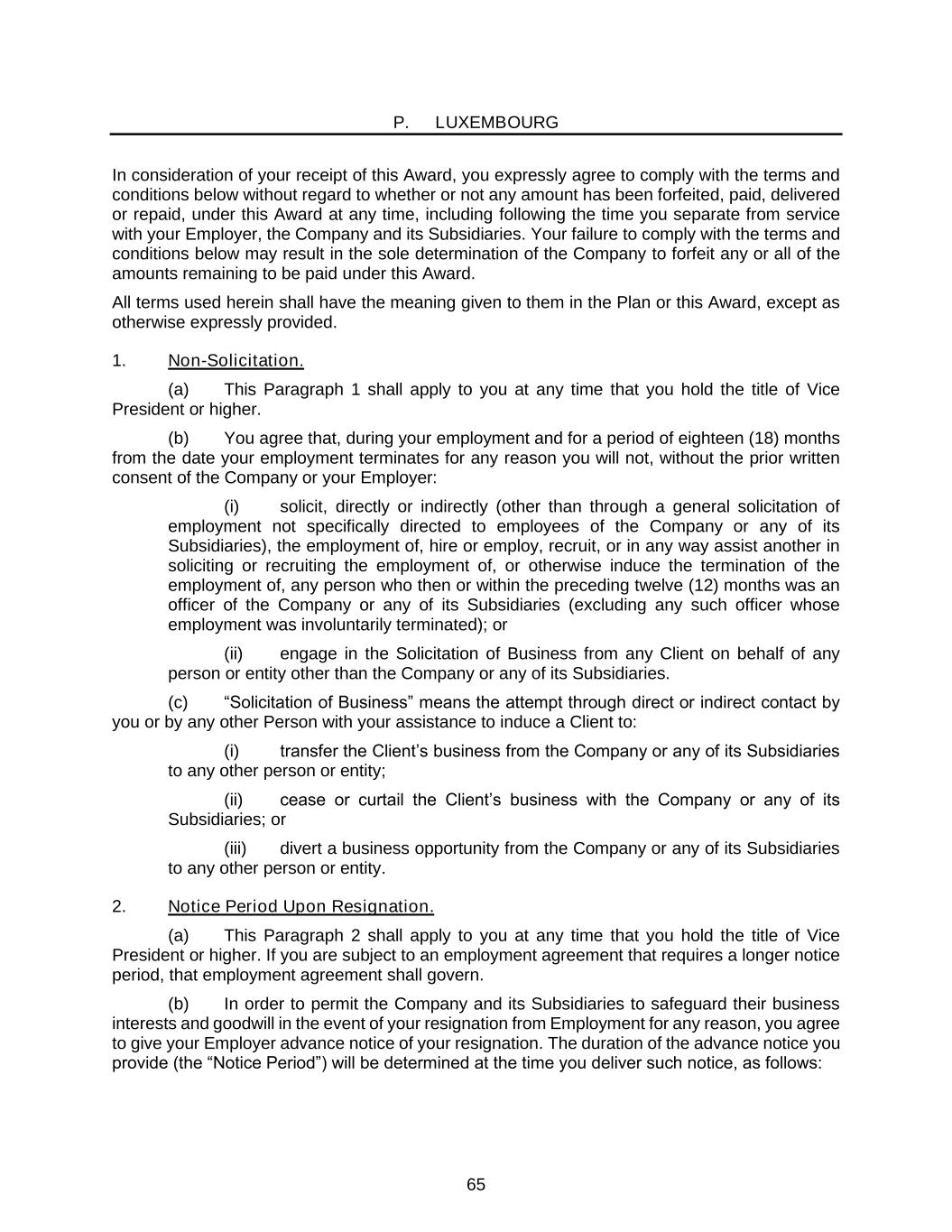 P. LUXEMBOURG

In consideration of your receipt of this Award, you expressly agree to comply with the terms and conditions below without regard to whether or not any amount has been forfeited, paid, delivered or repaid, under this Award at any time, including following the time you separate from service with your Employer, the Company and its Subsidiaries. Your failure to comply with the terms and conditions below may result in the sole determination of the Company to forfeit any or all of the amounts remaining to be paid under this Award.

All terms used herein shall have the meaning given to them in the Plan or this Award, except as otherwise expressly provided.

1. Non-Solicitation.

(a) This Paragraph 1 shall apply to you at any time that you hold the title of Vice President or higher.

(b) You agree that, during your employment and for a period of eighteen (18) months from the date your employment terminates for any reason you will not, without the prior written consent of the Company or your Employer:

(i) solicit, directly or indirectly (other than through a general solicitation of employment not specifically directed to employees of the Company or any of its Subsidiaries), the employment of, hire or employ, recruit, or in any way assist another in soliciting or recruiting the employment of, or otherwise induce the termination of the employment of, any person who then or within the preceding twelve (12) months was an officer of the Company or any of its Subsidiaries (excluding any such officer whose employment was involuntarily terminated); or

(ii) engage in the Solicitation of Business from any Client on behalf of any person or entity other than the Company or any of its Subsidiaries.

(c) “Solicitation of Business” means the attempt through direct or indirect contact by you or by any other Person with your assistance to induce a Client to:

(i) transfer the Client’s business from the Company or any of its Subsidiaries to any other person or entity;

(ii) cease or curtail the Client’s business with the Company or any of its Subsidiaries; or

(iii) divert a business opportunity from the Company or any of its Subsidiaries to any other person or entity.

2. Notice Period Upon Resignation.

(a) This Paragraph 2 shall apply to you at any time that you hold the title of Vice President or higher. If you are subject to an employment agreement that requires a longer notice period, that employment agreement shall govern.

(b) In order to permit the Company and its Subsidiaries to safeguard their business interests and goodwill in the event of your resignation from Employment for any reason, you agree to give your Employer advance notice of your resignation. The duration of the advance notice you provide (the “Notice Period”) will be determined at the time you deliver such notice, as follows:

65